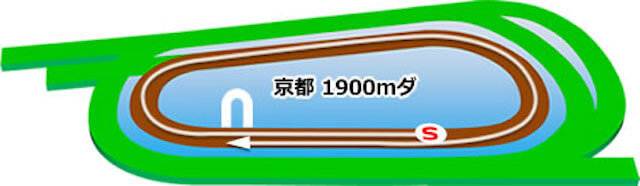 京都 1900mダ

S